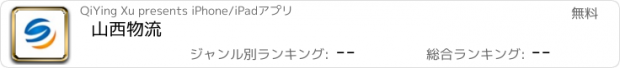 QiYing Xu presents iPhone/iPadアプリ

無料

山西物流

ジャンル別ランキング: --

総合ランキング: --